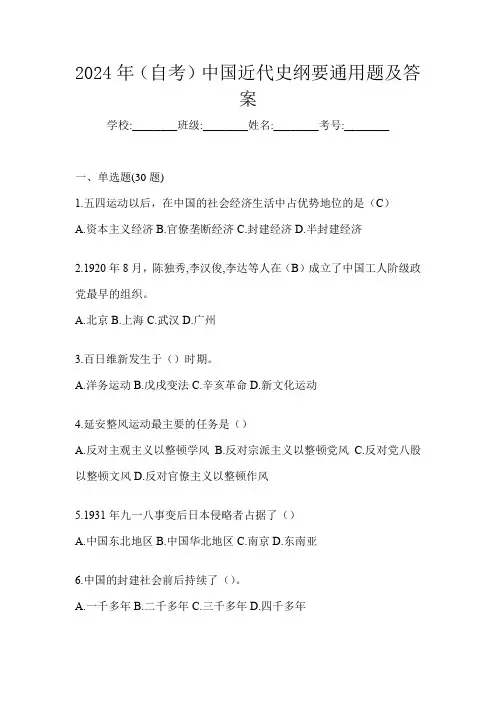 2024 年（自考）中国近代史纲要通用题及答案

学校:________班级:________姓名:________考号:________

一、单选题(30 题)

1.五四运动以后，在中国的社会经济生活中占优势地位的是（C）

A.资本主义经济 B.官僚垄断经济 C.封建经济 D.半封建经济

2.1920 年 8 月，陈独秀,李汉俊,李达等人在（B）成立了中国工人阶级政党最早的组织。

A.北京 B.上海 C.武汉 D.广州

3.百日维新发生于（）时期。

A.洋务运动 B.戊戌变法 C.辛亥革命 D.新文化运动

4.延安整风运动最主要的任务是（）

A.反对主观主义以整顿学风 B.反对宗派主义以整顿党风 C.反对党八股以整顿文风 D.反对官僚主义以整顿作风

5.1931 年九一八事变后日本侵略者占据了（）

A.中国东北地区 B.中国华北地区 C.南京 D.东南亚

6.中国的封建社会前后持续了（）。

A.一千多年 B.二千多年 C.三千多年 D.四千多年